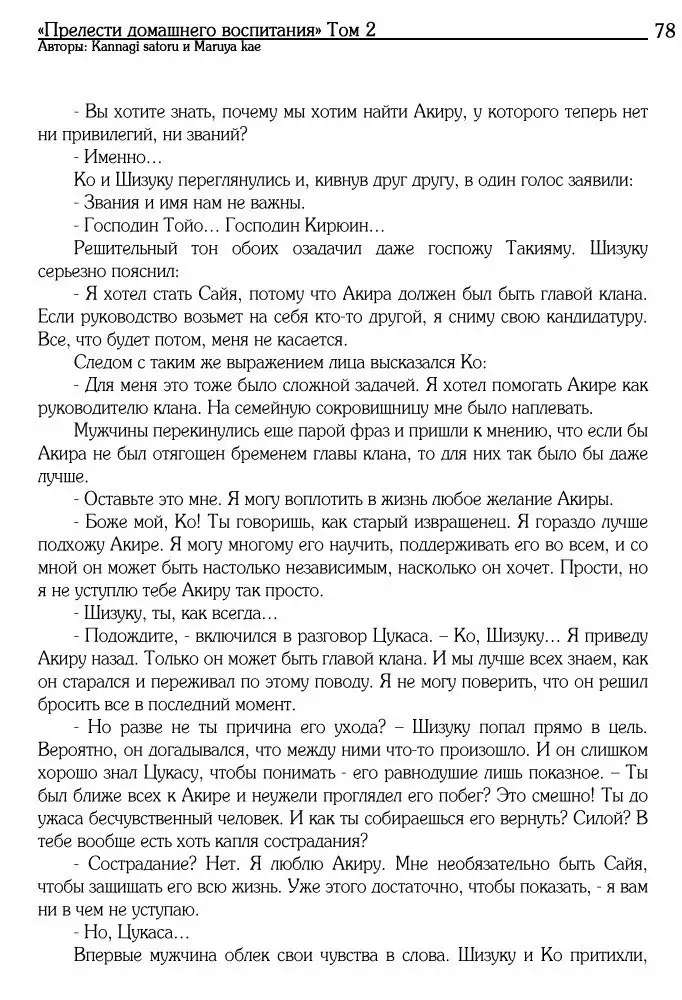 «Прелести домашнего воспитания» Том 2
78
Авторы: Kannagi satoru и Maruya kae

- Вы хотите знать, почему мы хотим найти Акиру, у которого теперь нет ни привилегий, ни званий?

- Именно…

Ко и Шизуку переглянулись и, кивнув друг другу, в один голос заявили:

- Звания и имя нам не важны.

- Господин Тойо… Господин Кирюин…

Решительный тон обоих озадачил даже госпожу Такияму. Шизуку серьезно пояснил:

- Я хотел стать Сайя, потому что Акира должен был быть главой клана. Если руководство возьмет на себя кто-то другой, я сниму свою кандидатуру. Все, что будет потом, меня не касается.

Следом с таким же выражением лица высказался Ко:

- Для меня это тоже было сложной задачей. Я хотел помогать Акире как руководителю клана. На семейную сокровищницу мне было наплевать.

Мужчины перекинулись еще парой фраз и пришли к мнению, что если бы Акира не был отягощен бременем главы клана, то для них так было бы даже лучше.

- Оставьте это мне. Я могу воплотить в жизнь любое желание Акиры.

- Боже мой, Ко! Ты говоришь, как старый извращенец. Я гораздо лучше подхожу Акире. Я могу многому его научить, поддерживать его во всем, и со мной он может быть настолько независимым, насколько он хочет. Прости, но я не уступлю тебе Акиру так просто.

- Шизуку, ты, как всегда…

- Подождите, - включился в разговор Цукаса. – Ко, Шизуку… Я приведу Акиру назад. Только он может быть главой клана. И мы лучше всех знаем, как он старался и переживал по этому поводу. Я не могу поверить, что он решил бросить все в последний момент.

- Но разве не ты причина его ухода? – Шизуку попал прямо в цель. Вероятно, он догадывался, что между ними что-то произошло. И он слишком хорошо знал Цукасу, чтобы понимать - его равнодушие лишь показное. – Ты был ближе всех к Акире и неужели проглядел его побег? Это смешно! Ты до ужаса бесчувственный человек. И как ты собираешься его вернуть? Силой? В тебе вообще есть хоть капля сострадания?

- Сострадание? Нет. Я люблю Акиру. Мне необязательно быть Сайя, чтобы защищать его всю жизнь. Уже этого достаточно, чтобы показать, - я вам ни в чем не уступаю.

- Но, Цукаса…

Впервые мужчина облек свои чувства в слова. Шизуку и Ко притихли,